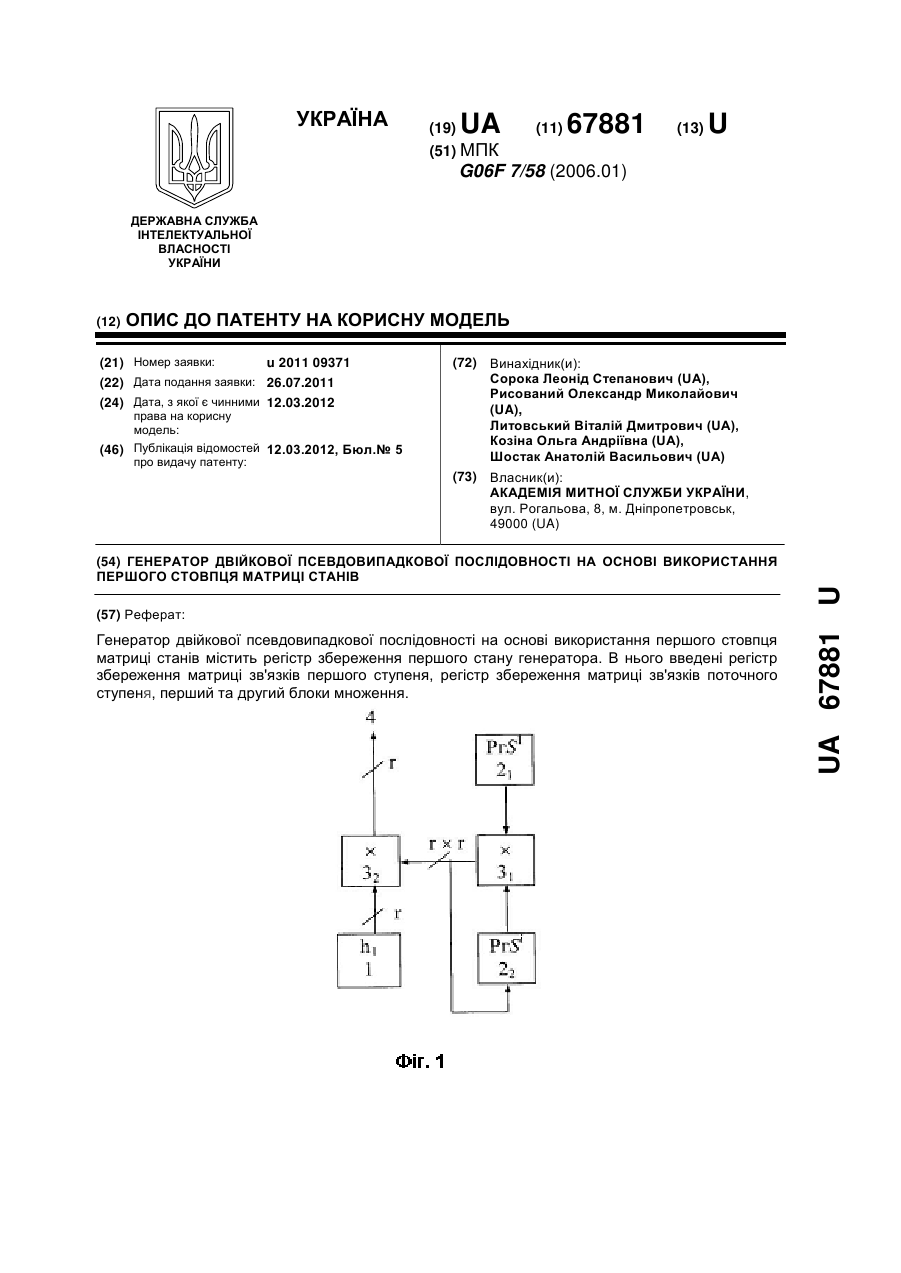 УКРАЇНА

(19) UA (11) 67881 (13) U

(51) МПК
G06F 7/58 (2006.01)

ДЕРЖАВНА СЛУЖБА ІНТЕЛЕКТУАЛЬНОЇ ВЛАСНОСТІ УКРАЇНИ

(12) ОПИС ДО ПАТЕНТУ НА КОРИСНУ МОДЕЛЬ

(21) Номер заявки: u 2011 09371
(22) Дата подання заявки: 26.07.2011
(24) Дата, з якої є чинними права на корисну модель: 12.03.2012
(46) Публікація відомостей про видачу патенту: 12.03.2012, Бюл.№ 5

(72) Винахідник(и):
Сорока Леонід Степанович (UA),
Рисований Олександр Миколайович (UA),
Литовський Віталій Дмитрович (UA),
Козіна Ольга Андріївна (UA),
Шостак Анатолій Васильович (UA)

(73) Власник(и):
АКАДЕМІЯ МИТНОЇ СЛУЖБИ УКРАЇНИ,
вул. Рогальова, 8, м. Дніпропетровськ, 49000 (UA)

(54) ГЕНЕРАТОР ДВІЙКОВОЇ ПСЕВДОВИПАДКОВОЇ ПОСЛІДОВНОСТІ НА ОСНОВІ ВИКОРИСТАННЯ ПЕРШОГО СТОВПЦЯ МАТРИЦІ СТАНІВ

(57) Реферат:

Генератор двійкової псевдовипадкової послідовності на основі використання першого стовпця матриці станів містить регістр збереження першого стану генератора. В нього введені регістр збереження матриці зв'язків першого ступеня, регістр збереження матриці зв'язків поточного ступеня, перший та другий блоки множення.

4
r
$PrS^1$
$2_1$
×
$3_2$
r × r
×
$3_1$
r
$h_1$
1
$PrS^i$
$2_2$

Фіг. 1

UA 67881 U